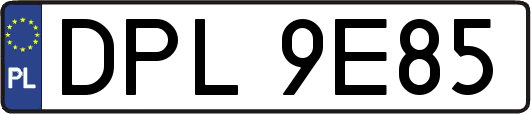 PL
DPL 9E85